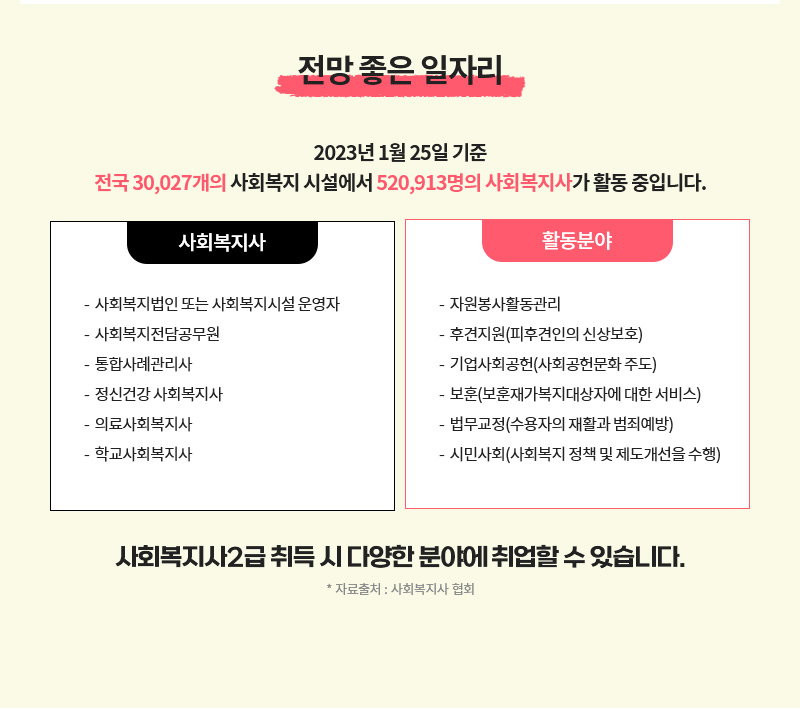 전망 좋은 일자리

2023년 1월 25일 기준
전국 30,027개의 사회복지 시설에서 520,913명의 사회복지사가 활동 중입니다.

사회복지사

- 사회복지법인 또는 사회복지시설 운영자
- 사회복지전담공무원
- 통합사례관리사
- 정신건강 사회복지사
- 의료사회복지사
- 학교사회복지사

활동분야

- 자원봉사활동관리
- 후견지원(피후견인의 신상보호)
- 기업사회공헌(사회공헌문화 주도)
- 보훈(보훈재가복지대상자에 대한 서비스)
- 법무교정(수용자의 재활과 범죄예방)
- 시민사회(사회복지 정책 및 제도개선을 수행)

사회복지사2급 취득 시 다양한 분야에 취업할 수 있습니다.

* 자료출처 : 사회복지사 협회